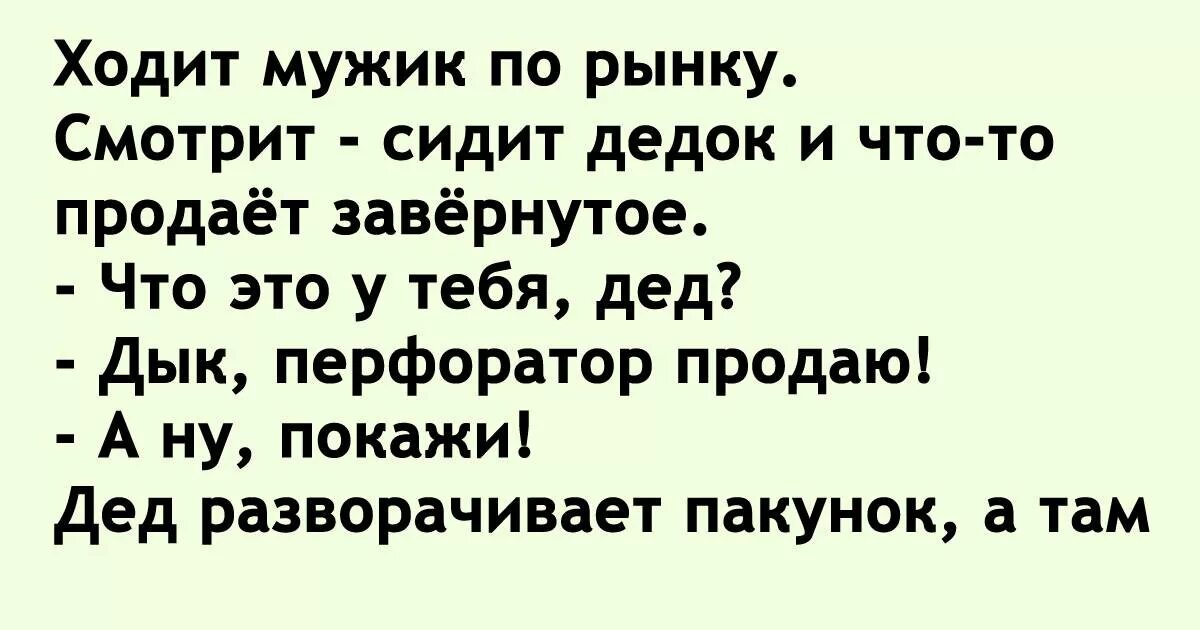 Ходит мужик по рынку.
Смотрит - сидит дедок и что-то продаёт завёрнутое.
- Что это у тебя, дед?
- Дык, перфоратор продаю!
- А ну, покажи!
Дед разворачивает пакунок, а там